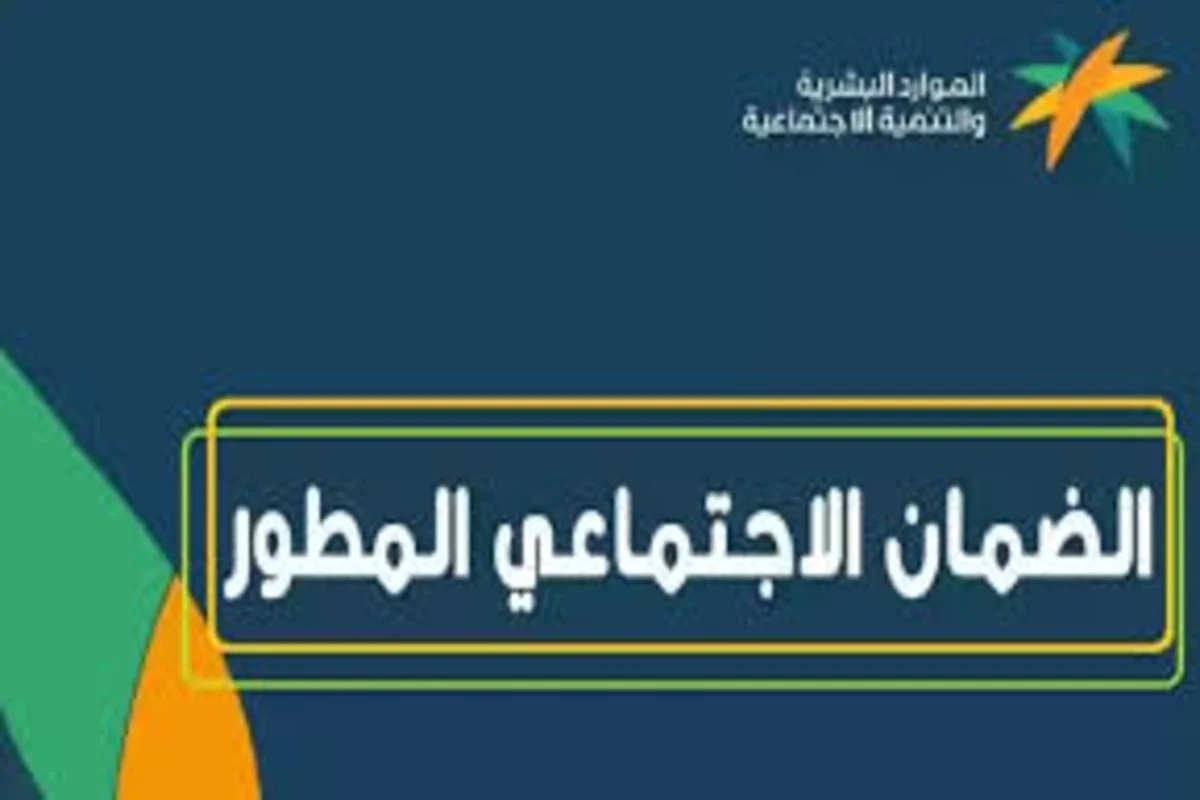 الموارد البشرية
والتنمية الاجتماعية

الضمان الاجتماعي المطور